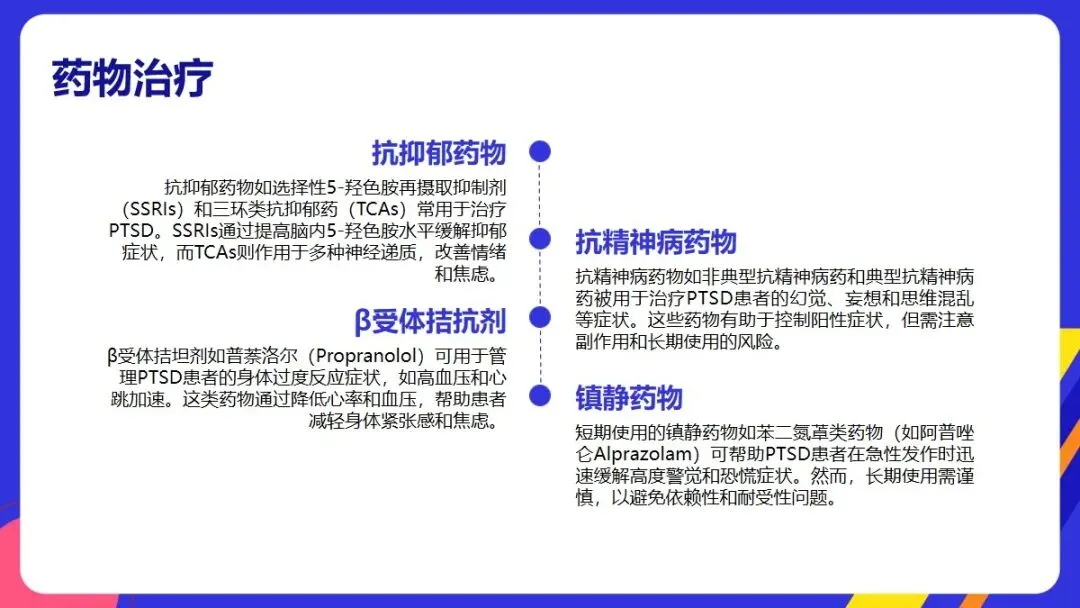 药物治疗

抗抑郁药物

抗抑郁药物如选择性5-羟色胺再摄取抑制剂（SSRIs）和三环类抗抑郁药（TCAs）常用于治疗PTSD。SSRIs通过提高脑内5-羟色胺水平缓解抑郁症状，而TCAs则作用于多种神经递质，改善情绪和焦虑。

β受体拮抗剂

β受体拮坦剂如普萘洛尔（Propranolol）可用于管理PTSD患者的身体过度反应症状，如高血压和心跳加速。这类药物通过降低心率和血压，帮助患者减轻身体紧张感和焦虑。

抗精神病药物

抗精神病药物如非典型抗精神病药和典型抗精神病药被用于治疗PTSD患者的幻觉、妄想和思维混乱等症状。这些药物有助于控制阳性症状，但需注意副作用和长期使用的风险。

镇静药物

短期使用的镇静药物如苯二氮䓬类药物（如阿普唑仑Alprazolam）可帮助PTSD患者在急性发作时迅速缓解高度警觉和恐慌症状。然而，长期使用需谨慎，以避免依赖性和耐受性问题。